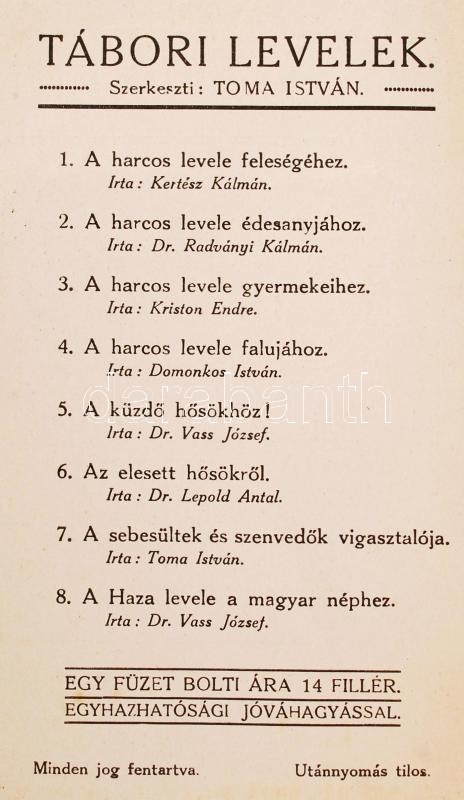 TÁBORI LEVELEK.

Szerkeszti: TOMA ISTVÁN.

1. A harcos levele feleségéhez.
Irta: Kertész Kálmán.

2. A harcos levele édesanyjához.
Irta: Dr. Radványi Kálmán.

3. A harcos levele gyermekeihez.
Irta: Kriston Endre.

4. A harcos levele falujához.
Irta: Domonkos István.

5. A küzdő hősökhöz!
Irta: Dr. Vass József.

6. Az elesett hősökről.
Irta: Dr. Lepold Antal.

7. A sebesültek és szenvedők vigasztalója.
Irta: Toma István.

8. A Haza levele a magyar néphez.
Irta: Dr. Vass József.

EGY FÜZET BOLTI ÁRA 14 FILLÉR.
EGYHAZHATÓSÁGI JÓVÁHAGYÁSSAL.

Minden jog fentartva.

Utánnyomás tilos.

darabanth